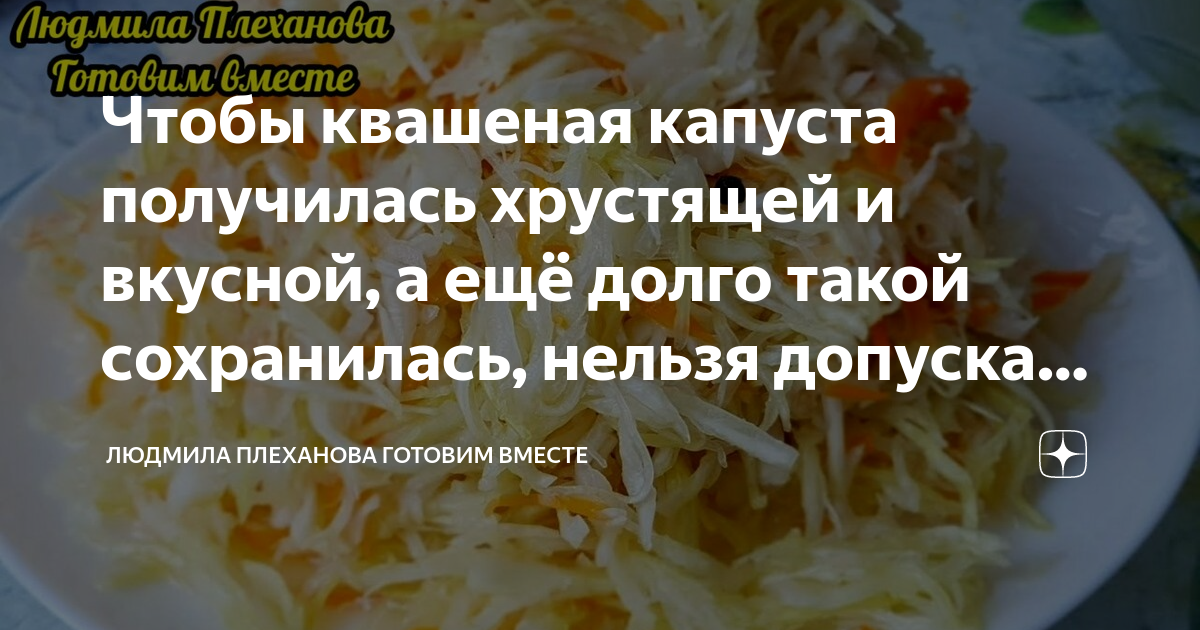 Людмила Плеханова
Готовим вместе

Чтобы квашеная капуста получилась хрустящей и вкусной, а ещё долго такой сохранилась, нельзя допуска...

ЛЮДМИЛА ПЛЕХАНОВА ГОТОВИМ ВМЕСТЕ